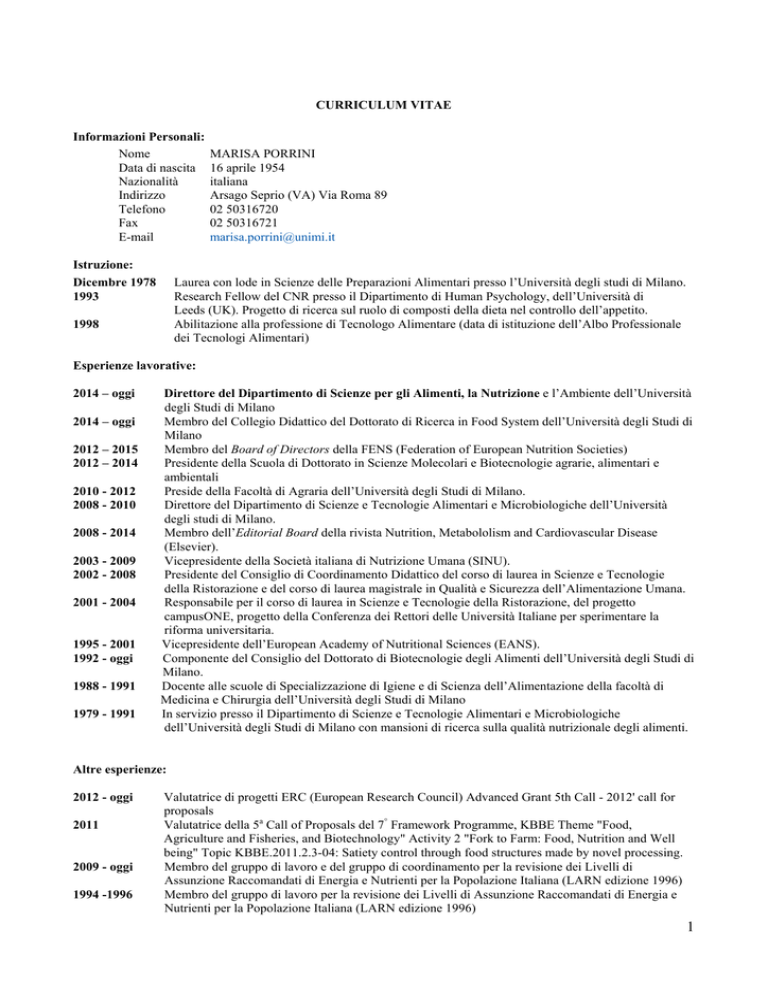 CURRICULUM VITAE

Informazioni Personali:

Nome MARISA PORRINI
Data di nascita 16 aprile 1954
Nazionalità italiana
Indirizzo Arsago Seprio (VA) Via Roma 89
Telefono 02 50316720
Fax 02 50316721
E-mail marisa.porrini@unimi.it

Istruzione:

Dicembre 1978 Laurea con lode in Scienze delle Preparazioni Alimentari presso l'Università degli studi di Milano.
1993 Research Fellow del CNR presso il Dipartimento di Human Psychology, dell'Università di Leeds (UK). Progetto di ricerca sul ruolo di composti della dieta nel controllo dell'appetito.
1998 Abilitazione alla professione di Tecnologo Alimentare (data di istituzione dell'Albo Professionale dei Tecnologi Alimentari)

Esperienze lavorative:

2014 – oggi Direttore del Dipartimento di Scienze per gli Alimenti, la Nutrizione e l'Ambiente dell'Università degli Studi di Milano
2014 – oggi Membro del Collegio Didattico del Dottorato di Ricerca in Food System dell'Università degli Studi di Milano
2012 – 2015 Membro del Board of Directors della FENS (Federation of European Nutrition Societies)
2012 – 2014 Presidente della Scuola di Dottorato in Scienze Molecolari e Biotecnologie agrarie, alimentari e ambientali
2010 - 2012 Preside della Facoltà di Agraria dell'Università degli Studi di Milano.
2008 - 2010 Direttore del Dipartimento di Scienze e Tecnologie Alimentari e Microbiologiche dell'Università degli studi di Milano.
2008 - 2014 Membro dell'Editorial Board della rivista Nutrition, Metabololism and Cardiovascular Disease (Elsevier).
2003 - 2009 Vicepresidente della Società italiana di Nutrizione Umana (SINU).
2002 - 2008 Presidente del Consiglio di Coordinamento Didattico del corso di laurea in Scienze e Tecnologie della Ristorazione e del corso di laurea magistrale in Qualità e Sicurezza dell'Alimentazione Umana.
2001 - 2004 Responsabile per il corso di laurea in Scienze e Tecnologie della Ristorazione, del progetto campusONE, progetto della Conferenza dei Rettori delle Università Italiane per sperimentare la riforma universitaria.
1995 - 2001 Vicepresidente dell'European Academy of Nutritional Sciences (EANS).
1992 - oggi Componente del Consiglio del Dottorato di Biotecnologie degli Alimenti dell'Università degli Studi di Milano.
1988 - 1991 Docente alle scuole di Specializzazione di Igiene e di Scienza dell'Alimentazione della facoltà di Medicina e Chirurgia dell'Università degli Studi di Milano
1979 - 1991 In servizio presso il Dipartimento di Scienze e Tecnologie Alimentari e Microbiologiche dell'Università degli Studi di Milano con mansioni di ricerca sulla qualità nutrizionale degli alimenti.

Altre esperienze:

2012 - oggi Valutatrice di progetti ERC (European Research Council) Advanced Grant 5th Call - 2012' call for proposals
2011 Valutatrice della 5ª Call of Proposals del 7° Framework Programme, KBBE Theme "Food, Agriculture and Fisheries, and Biotechnology" Activity 2 "Fork to Farm: Food, Nutrition and Well being" Topic KBBE.2011.2.3-04: Satiety control through food structures made by novel processing.
2009 - oggi Membro del gruppo di lavoro e del gruppo di coordinamento per la revisione dei Livelli di Assunzione Raccomandati di Energia e Nutrienti per la Popolazione Italiana (LARN edizione 1996)
1994 -1996 Membro del gruppo di lavoro per la revisione dei Livelli di Assunzione Raccomandati di Energia e Nutrienti per la Popolazione Italiana (LARN edizione 1996)

1